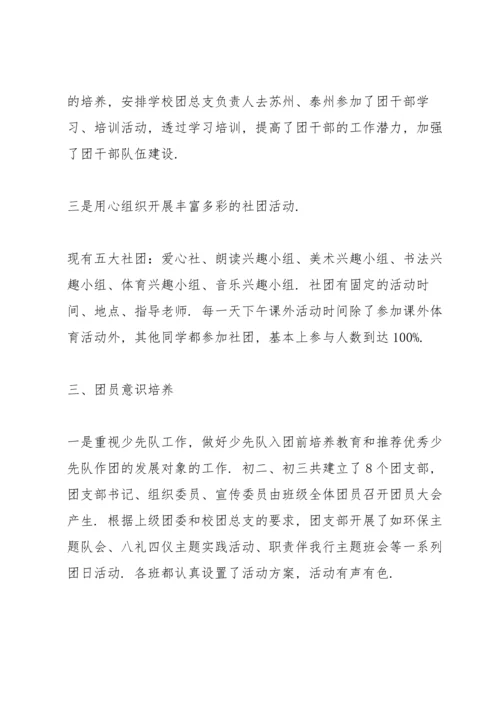 的培养，安排学校团总支负责人去苏州、泰州参加了团干部学习、培训活动，透过学习培训，提高了团干部的工作潜力，加强了团干部队伍建设.

三是用心组织开展丰富多彩的社团活动.

现有五大社团：爱心社、朗读兴趣小组、美术兴趣小组、书法兴趣小组、体育兴趣小组、音乐兴趣小组. 社团有固定的活动时间、地点、指导老师. 每一天下午课外活动时间除了参加课外体育活动外，其他同学都参加社团，基本上参与人数到达 100%.

三、团员意识培养

一是重视少先队工作，做好少先队入团前培养教育和推荐优秀少先队作团的发展对象的工作. 初二、初三共建立了 8 个团支部，团支部书记、组织委员、宣传委员由班级全体团员召开团员大会产生. 根据上级团委和校团总支的要求，团支部开展了如环保主题队会、八礼四仪主题实践活动、职责伴我行主题班会等一系列团日活动. 各班都认真设置了活动方案，活动有声有色.